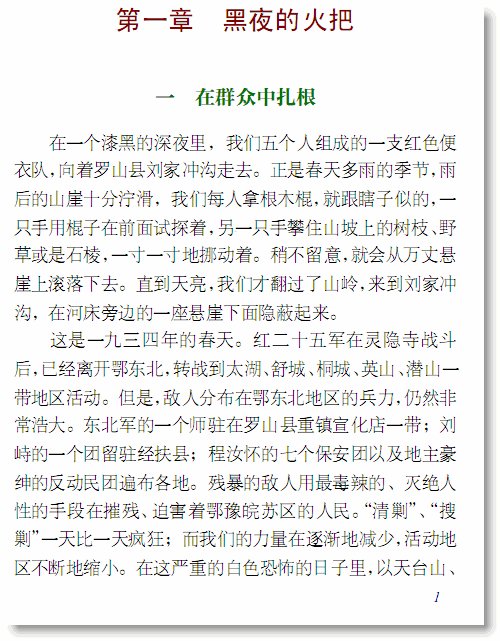 第一章　黑夜的火把

一　在群众中扎根

在一个漆黑的深夜里，我们五个人组成的一支红色便衣队，向着罗山县刘家冲沟走去。正是春天多雨的季节，雨后的山崖十分泞滑，我们每人拿根木棍，就跟瞎子似的，一只手用棍子在前面试探着，另一只手攀住山坡上的树枝、野草或是石棱，一寸一寸地挪动着。稍不留意，就会从万丈悬崖上滚落下去。直到天亮，我们才翻过了山岭，来到刘家冲沟，在河床旁边的一座悬崖下面隐蔽起来。

这是一九三四年的春天。红二十五军在灵隐寺战斗后，已经离开鄂东北，转战到太湖、舒城、桐城、英山、潜山一带地区活动。但是，敌人分布在鄂东北地区的兵力，仍然非常浩大。东北军的一个师驻在罗山县重镇宣化店一带；刘峙的一个团留驻经扶县；程汝怀的七个保安团以及地主豪绅的反动民团遍布各地。残暴的敌人用最毒辣的、灭绝人性的手段在摧残、迫害着鄂豫皖苏区的人民。“清剿”、“搜剿”一天比一天疯狂；而我们的力量在逐渐地减少，活动地区不断地缩小。在这严重的白色恐怖的日子里，以天台山、

1